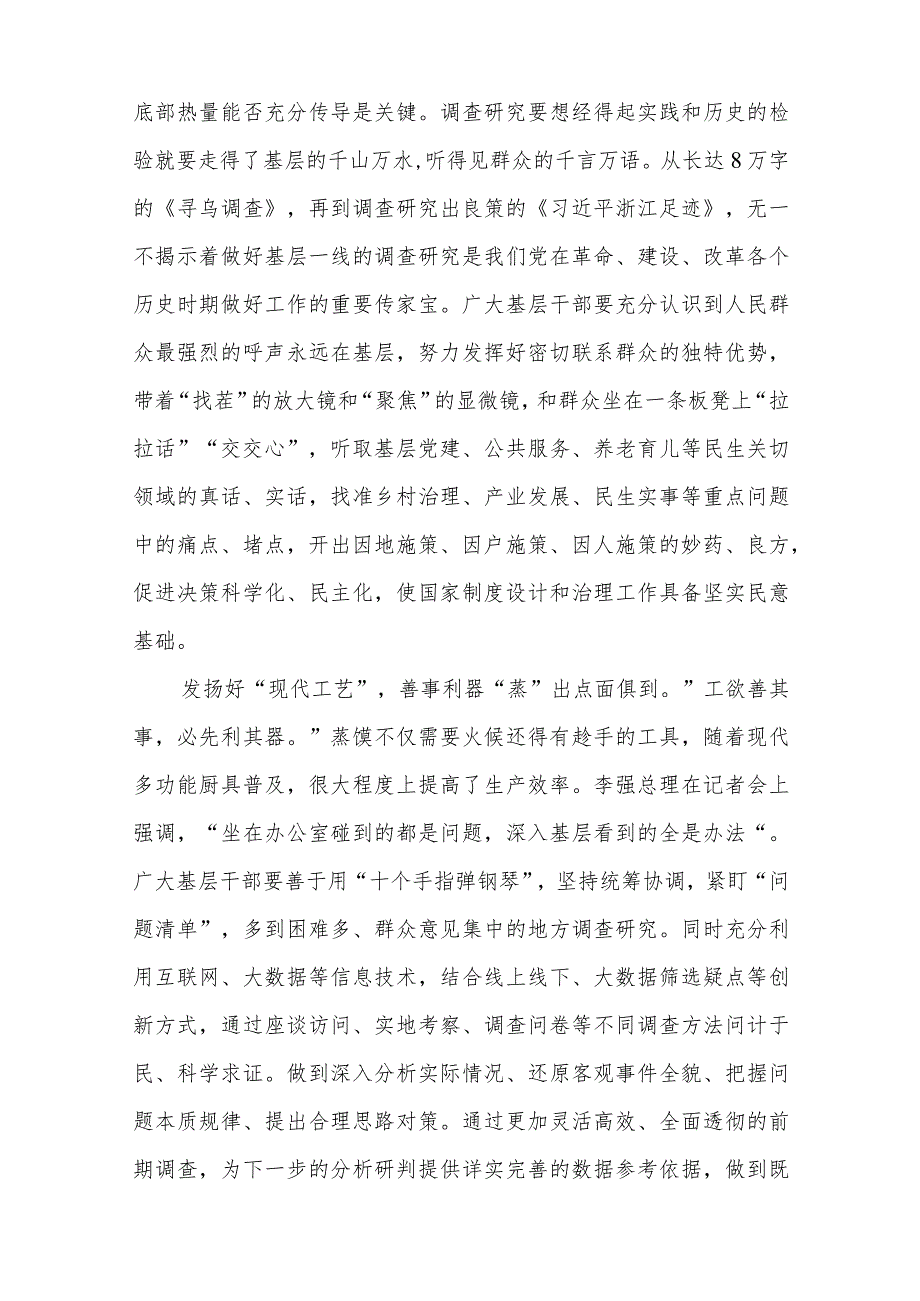 底部热量能否充分传导是关键。调查研究要想经得起实践和历史的检验就要走得了基层的千山万水,听得见群众的千言万语。从长达8万字的《寻乌调查》，再到调查研究出良策的《习近平浙江足迹》，无一不揭示着做好基层一线的调查研究是我们党在革命、建设、改革各个历史时期做好工作的重要传家宝。广大基层干部要充分认识到人民群众最强烈的呼声永远在基层，努力发挥好密切联系群众的独特优势，带着“找茬”的放大镜和“聚焦”的显微镜，和群众坐在一条板凳上“拉拉话”“交交心”，听取基层党建、公共服务、养老育儿等民生关切领域的真话、实话，找准乡村治理、产业发展、民生实事等重点问题中的痛点、堵点，开出因地施策、因户施策、因人施策的妙药、良方，促进决策科学化、民主化，使国家制度设计和治理工作具备坚实民意基础。

发扬好“现代工艺”，善事利器“蒸”出点面俱到。”工欲善其事，必先利其器。”蒸馍不仅需要火候还得有趁手的工具，随着现代多功能厨具普及，很大程度上提高了生产效率。李强总理在记者会上强调，“坐在办公室碰到的都是问题，深入基层看到的全是办法“。广大基层干部要善于用“十个手指弹钢琴”，坚持统筹协调，紧盯“问题清单”，多到困难多、群众意见集中的地方调查研究。同时充分利用互联网、大数据等信息技术，结合线上线下、大数据筛选疑点等创新方式，通过座谈访问、实地考察、调查问卷等不同调查方法问计于民、科学求证。做到深入分析实际情况、还原客观事件全貌、把握问题本质规律、提出合理思路对策。通过更加灵活高效、全面透彻的前期调查，为下一步的分析研判提供详实完善的数据参考依据，做到既